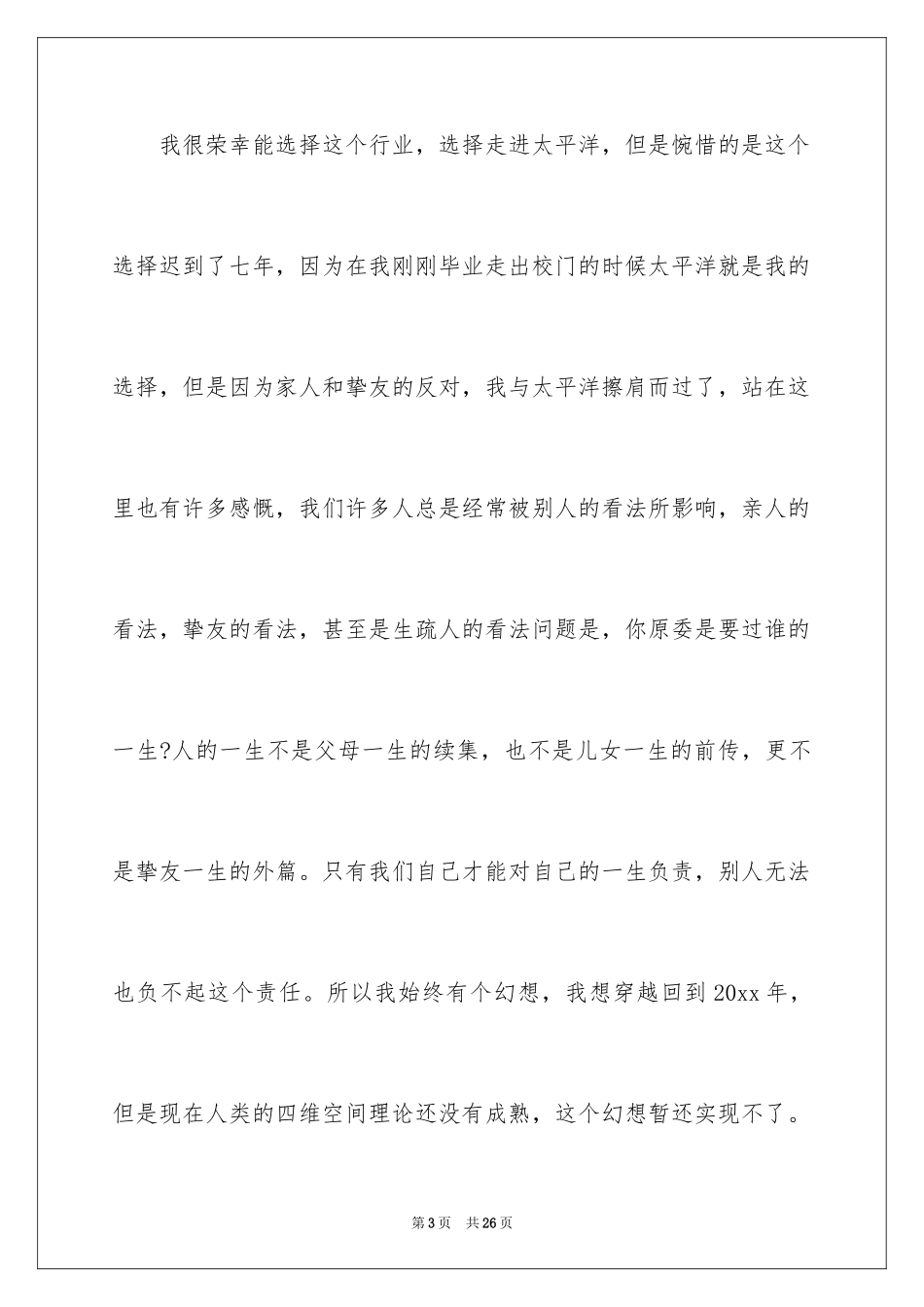 我很荣幸能选择这个行业，选择走进太平洋，但是惋惜的是这个选择迟到了七年，因为在我刚刚毕业走出校门的时候太平洋就是我的选择，但是因为家人和挚友的反对，我与太平洋擦肩而过了，站在这里也有许多感慨，我们许多人总是经常被别人的看法所影响，亲人的看法，挚友的看法，甚至是生疏人的看法问题是，你原委是要过谁的一生?人的一生不是父母一生的续集，也不是儿女一生的前传，更不是挚友一生的外篇。只有我们自己才能对自己的一生负责，别人无法也负不起这个责任。所以我始终有个幻想，我想穿越回到20xx年，但是现在人类的四维空间理论还没有成熟，这个幻想暂还实现不了。

第3页 共26页